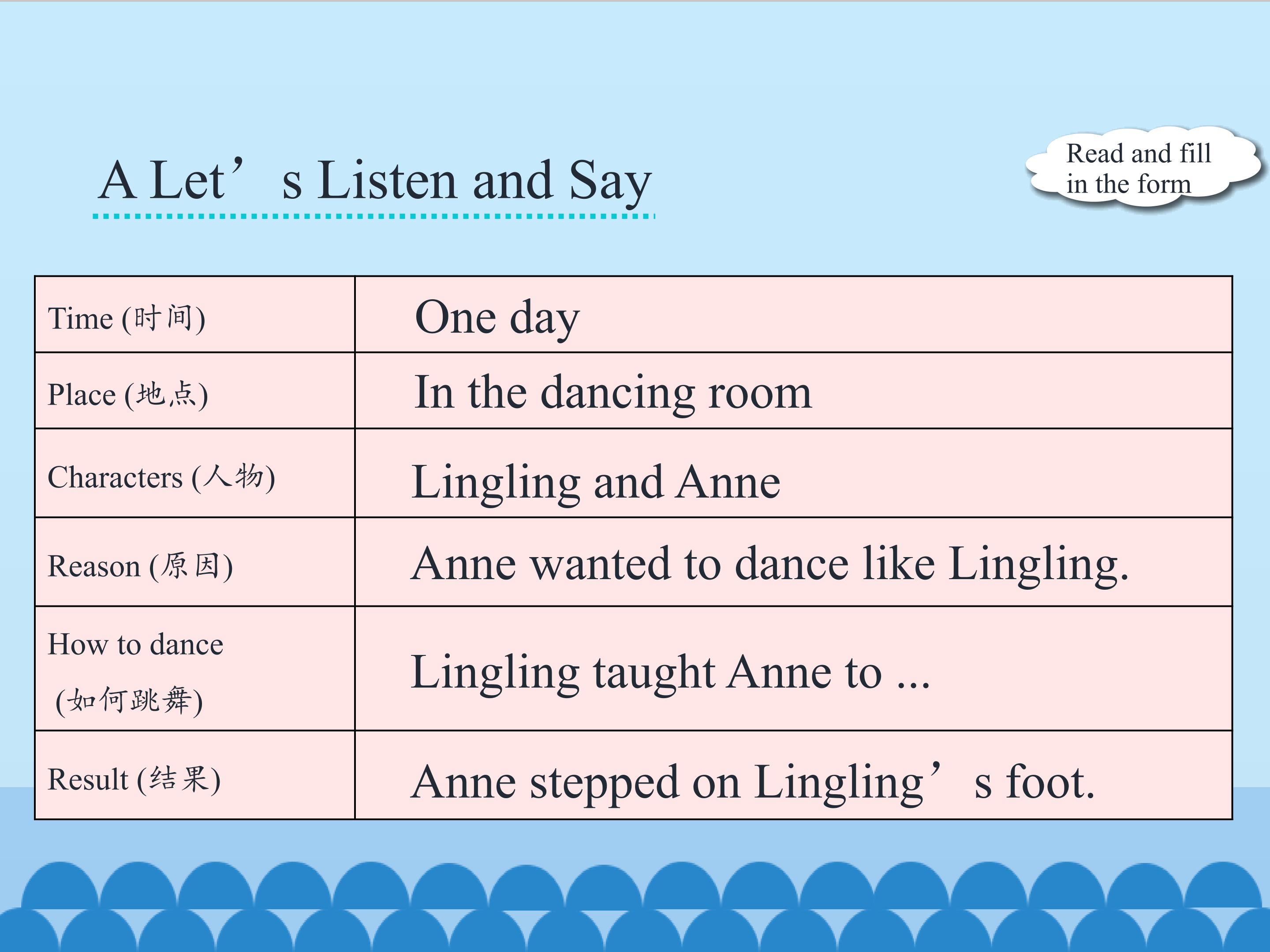 A Let's Listen and Say

Read and fill in the form

| Time (时间) | One day |
|---|---|
| Place (地点) | In the dancing room |
| Characters (人物) | Lingling and Anne |
| Reason (原因) | Anne wanted to dance like Lingling. |
| How to dance (如何跳舞) | Lingling taught Anne to ... |
| Result (结果) | Anne stepped on Lingling's foot. |